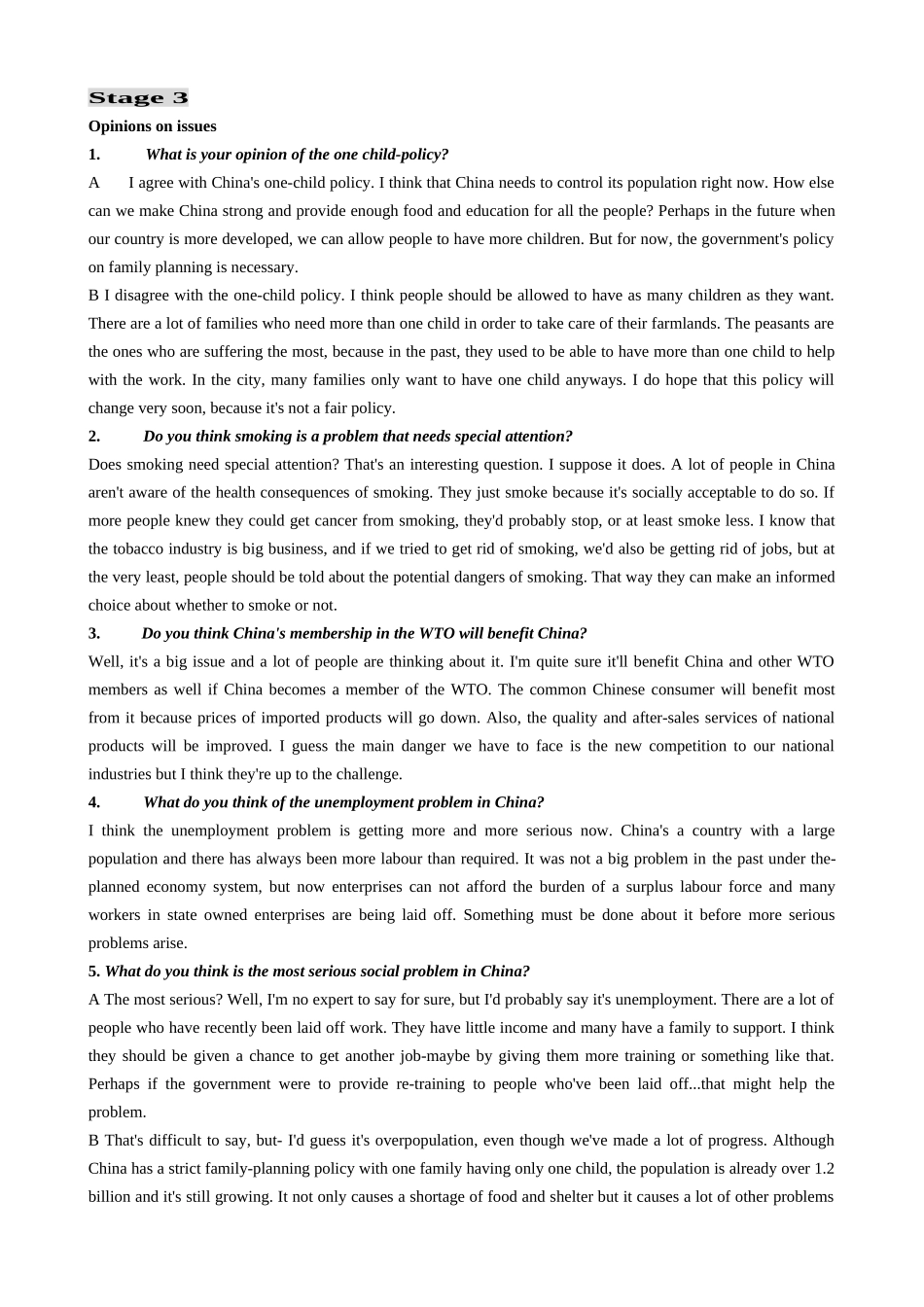 Stage 3

Opinions on issues

1. What is your opinion of the one child-policy?

A I agree with China's one-child policy. I think that China needs to control its population right now. How else can we make China strong and provide enough food and education for all the people? Perhaps in the future when our country is more developed, we can allow people to have more children. But for now, the government's policy on family planning is necessary.

B I disagree with the one-child policy. I think people should be allowed to have as many children as they want. There are a lot of families who need more than one child in order to take care of their farmlands. The peasants are the ones who are suffering the most, because in the past, they used to be able to have more than one child to help with the work. In the city, many families only want to have one child anyways. I do hope that this policy will change very soon, because it's not a fair policy.

2. Do you think smoking is a problem that needs special attention?

Does smoking need special attention? That's an interesting question. I suppose it does. A lot of people in China aren't aware of the health consequences of smoking. They just smoke because it's socially acceptable to do so. If more people knew they could get cancer from smoking, they'd probably stop, or at least smoke less. I know that the tobacco industry is big business, and if we tried to get rid of smoking, we'd also be getting rid of jobs, but at the very least, people should be told about the potential dangers of smoking. That way they can make an informed choice about whether to smoke or not.

3. Do you think China's membership in the WTO will benefit China?

Well, it's a big issue and a lot of people are thinking about it. I'm quite sure it'll benefit China and other WTO members as well if China becomes a member of the WTO. The common Chinese consumer will benefit most from it because prices of imported products will go down. Also, the quality and after-sales services of national products will be improved. I guess the main danger we have to face is the new competition to our national industries but I think they're up to the challenge.

4. What do you think of the unemployment problem in China?

I think the unemployment problem is getting more and more serious now. China's a country with a large population and there has always been more labour than required. It was not a big problem in the past under the-planned economy system, but now enterprises can not afford the burden of a surplus labour force and many workers in state owned enterprises are being laid off. Something must be done about it before more serious problems arise.

5. What do you think is the most serious social problem in China?

A The most serious? Well, I'm no expert to say for sure, but I'd probably say it's unemployment. There are a lot of people who have recently been laid off work. They have little income and many have a family to support. I think they should be given a chance to get another job-maybe by giving them more training or something like that. Perhaps if the government were to provide re-training to people who've been laid off...that might help the problem.

B That's difficult to say, but- I'd guess it's overpopulation, even though we've made a lot of progress. Although China has a strict family-planning policy with one family having only one child, the population is already over 1.2 billion and it's still growing. It not only causes a shortage of food and shelter but it causes a lot of other problems